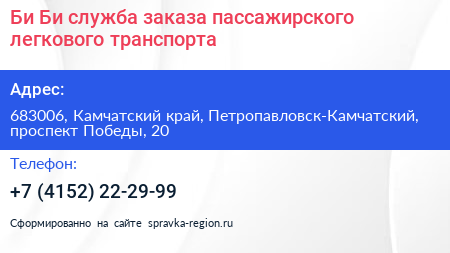 Би Би служба заказа пассажирского легкового транспорта

Адрес:

683006, Камчатский край, Петропавловск-Камчатский, проспект Победы, 20

Телефон:

+7 (4152) 22-29-99

Сформированно на сайте spravka-region.ru